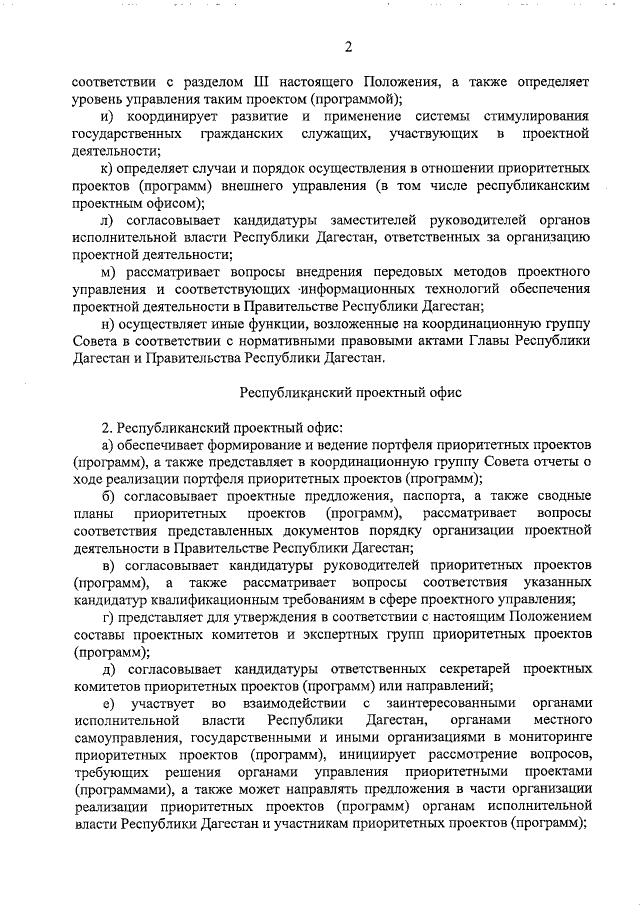 2

соответствии с разделом III настоящего Положения, а также определяет уровень управления таким проектом (программой);

и) координирует развитие и применение системы стимулирования государственных гражданских служащих, участвующих в проектной деятельности;

к) определяет случаи и порядок осуществления в отношении приоритетных проектов (программ) внешнего управления (в том числе республиканским проектным офисом);

л) согласовывает кандидатуры заместителей руководителей органов исполнительной власти Республики Дагестан, ответственных за организацию проектной деятельности;

м) рассматривает вопросы внедрения передовых методов проектного управления и соответствующих информационных технологий обеспечения проектной деятельности в Правительстве Республики Дагестан;

н) осуществляет иные функции, возложенные на координационную группу Совета в соответствии с нормативными правовыми актами Главы Республики Дагестан и Правительства Республики Дагестан.

Республиканский проектный офис

2. Республиканский проектный офис:

а) обеспечивает формирование и ведение портфеля приоритетных проектов (программ), а также представляет в координационную группу Совета отчеты о ходе реализации портфеля приоритетных проектов (программ);

б) согласовывает проектные предложения, паспорта, а также сводные планы приоритетных проектов (программ), рассматривает вопросы соответствия представленных документов порядку организации проектной деятельности в Правительстве Республики Дагестан;

в) согласовывает кандидатуры руководителей приоритетных проектов (программ), а также рассматривает вопросы соответствия указанных кандидатур квалификационным требованиям в сфере проектного управления;

г) представляет для утверждения в соответствии с настоящим Положением составы проектных комитетов и экспертных групп приоритетных проектов (программ);

д) согласовывает кандидатуры ответственных секретарей проектных комитетов приоритетных проектов (программ) или направлений;

е) участвует во взаимодействии с заинтересованными органами исполнительной власти Республики Дагестан, органами местного самоуправления, государственными и иными организациями в мониторинге приоритетных проектов (программ), инициирует рассмотрение вопросов, требующих решения органами управления приоритетными проектами (программами), а также может направлять предложения в части организации реализации приоритетных проектов (программ) органам исполнительной власти Республики Дагестан и участникам приоритетных проектов (программ);